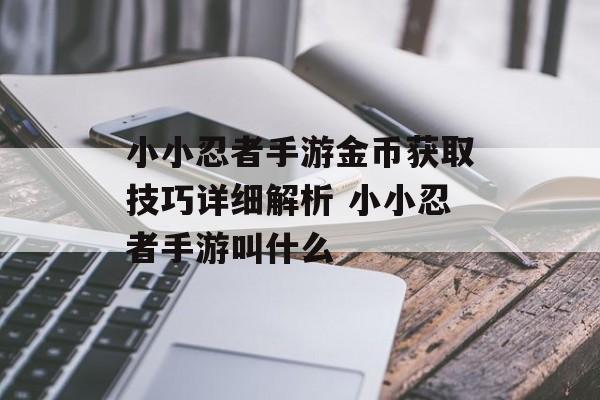 小小忍者手游金币获取技巧详细解析 小小忍者手游叫什么